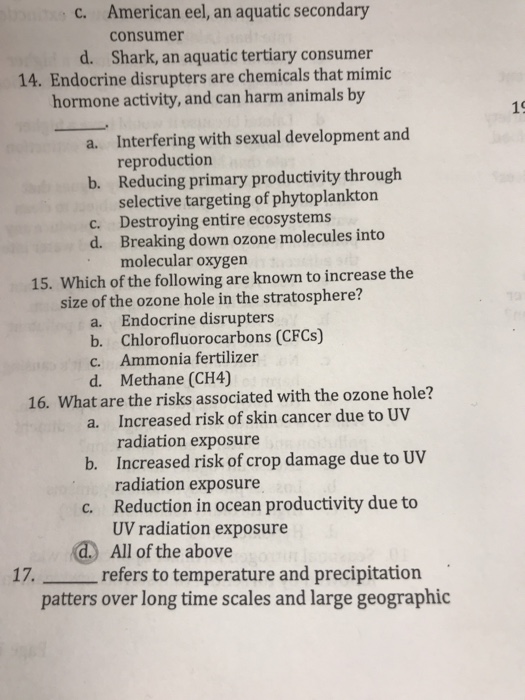 c. American eel, an aquatic secondary consumer
d. Shark, an aquatic tertiary consumer
14. Endocrine disrupters are chemicals that mimic hormone activity, and can harm animals by ______.
a. Interfering with sexual development and reproduction
b. Reducing primary productivity through selective targeting of phytoplankton
c. Destroying entire ecosystems
d. Breaking down ozone molecules into molecular oxygen
15. Which of the following are known to increase the size of the ozone hole in the stratosphere?
a. Endocrine disrupters
b. Chlorofluorocarbons (CFCs)
c. Ammonia fertilizer
d. Methane (CH4)
16. What are the risks associated with the ozone hole?
a. Increased risk of skin cancer due to UV radiation exposure
b. Increased risk of crop damage due to UV radiation exposure
c. Reduction in ocean productivity due to UV radiation exposure
d. All of the above
17. ______ refers to temperature and precipitation patters over long time scales and large geographic

19